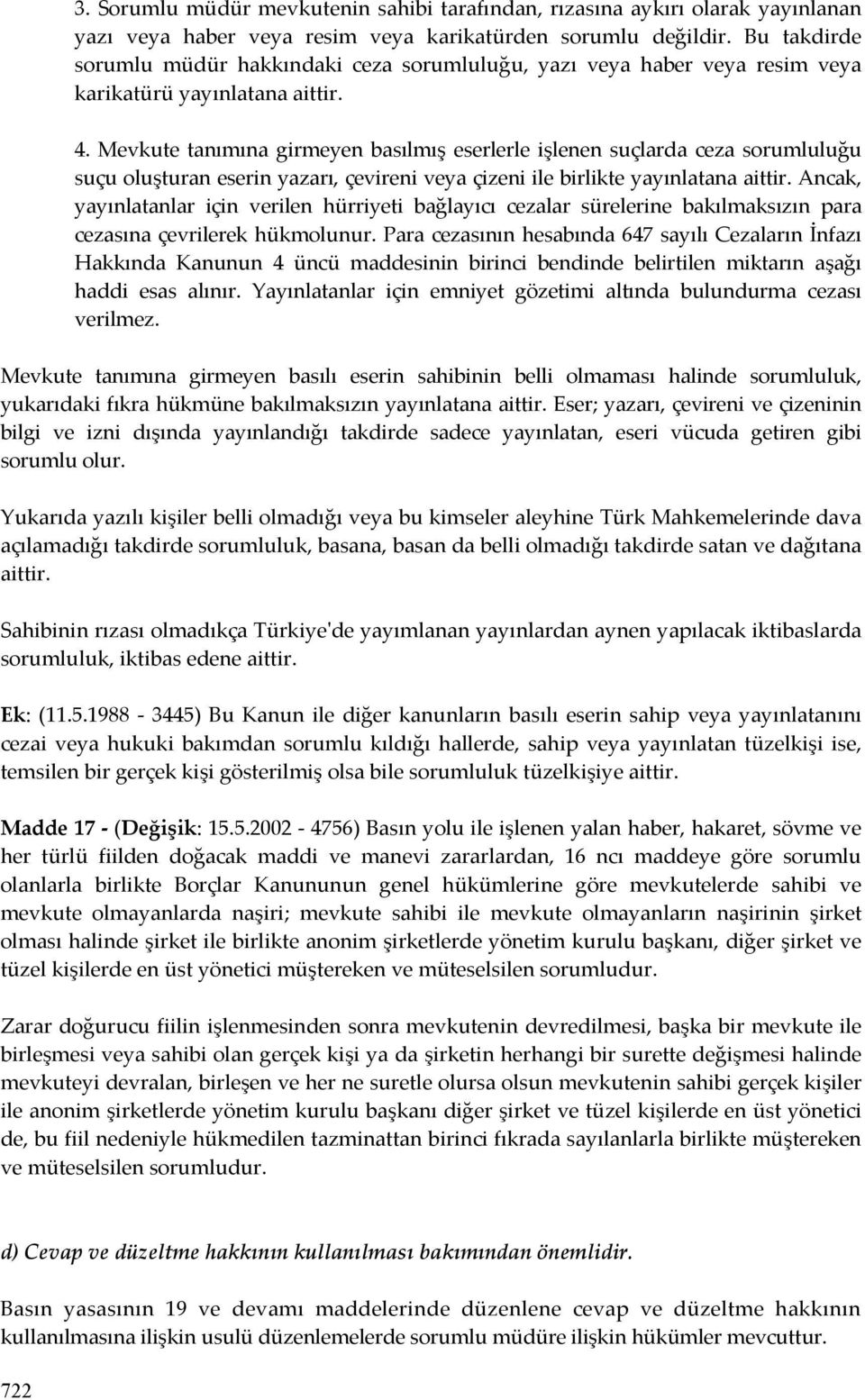 3. Sorumlu müdür mevkutenin sahibi tarafından, rızasına aykırı olarak yayınlanan yazı veya haber veya resim veya karikatürden sorumlu değildir. Bu takdirde sorumlu müdür hakkındaki ceza sorumluluğu, yazı veya haber veya resim veya karikatürü yayınlatana aittir.

4. Mevkute tanımına girmeyen basılmış eserlerle işlenen suçlarda ceza sorumluluğu suçu oluşturan eserin yazarı, çevireni veya çizeni ile birlikte yayınlatana aittir. Ancak, yayınlatanlar için verilen hürriyeti bağlayıcı cezalar sürelerine bakılmaksızın para cezasına çevrilerek hükmolunur. Para cezasının hesabında 647 sayılı Cezaların İnfazı Hakkında Kanunun 4 üncü maddesinin birinci bendinde belirtilen miktarın aşağı haddi esas alınır. Yayınlatanlar için emniyet gözetimi altında bulundurma cezası verilmez.

Mevkute tanımına girmeyen basılı eserin sahibinin belli olmaması halinde sorumluluk, yukarıdaki fıkra hükmüne bakılmaksızın yayınlatana aittir. Eser; yazarı, çevireni ve çizeninin bilgi ve izni dışında yayınlandığı takdirde sadece yayınlatan, eseri vücuda getiren gibi sorumlu olur.

Yukarıda yazılı kişiler belli olmadığı veya bu kimseler aleyhine Türk Mahkemelerinde dava açılamadığı takdirde sorumluluk, basana, basan da belli olmadığı takdirde satan ve dağıtana aittir.

Sahibinin rızası olmadıkça Türkiye'de yayımlanan yayınlardan aynen yapılacak iktibaslarda sorumluluk, iktibas edene aittir.

Ek: (11.5.1988 - 3445) Bu Kanun ile diğer kanunların basılı eserin sahip veya yayınlatanını cezai veya hukuki bakımdan sorumlu kıldığı hallerde, sahip veya yayınlatan tüzelkişi ise, temsilen bir gerçek kişi gösterilmiş olsa bile sorumluluk tüzelkişiye aittir.

Madde 17 - (Değişik: 15.5.2002 - 4756) Basın yolu ile işlenen yalan haber, hakaret, sövme ve her türlü fiilden doğacak maddi ve manevi zararlardan, 16 ncı maddeye göre sorumlu olanlarla birlikte Borçlar Kanununun genel hükümlerine göre mevkutelerde sahibi ve mevkute olmayanlarda naşiri; mevkute sahibi ile mevkute olmayanların naşirinin şirket olması halinde şirket ile birlikte anonim şirketlerde yönetim kurulu başkanı, diğer şirket ve tüzel kişilerde en üst yönetici müştereken ve müteselsilen sorumludur.

Zarar doğurucu fiilin işlenmesinden sonra mevkutenin devredilmesi, başka bir mevkute ile birleşmesi veya sahibi olan gerçek kişi ya da şirketin herhangi bir surette değişmesi halinde mevkuteyi devralan, birleşen ve her ne suretle olursa olsun mevkutenin sahibi gerçek kişiler ile anonim şirketlerde yönetim kurulu başkanı diğer şirket ve tüzel kişilerde en üst yönetici de, bu fiil nedeniyle hükmedilen tazminattan birinci fıkrada sayılanlarla birlikte müştereken ve müteselsilen sorumludur.

d) Cevap ve düzeltme hakkının kullanılması bakımından önemlidir.

Basın yasasının 19 ve devamı maddelerinde düzenlene cevap ve düzeltme hakkının kullanılmasına ilişkin usulü düzenlemelerde sorumlu müdüre ilişkin hükümler mevcuttur.

722